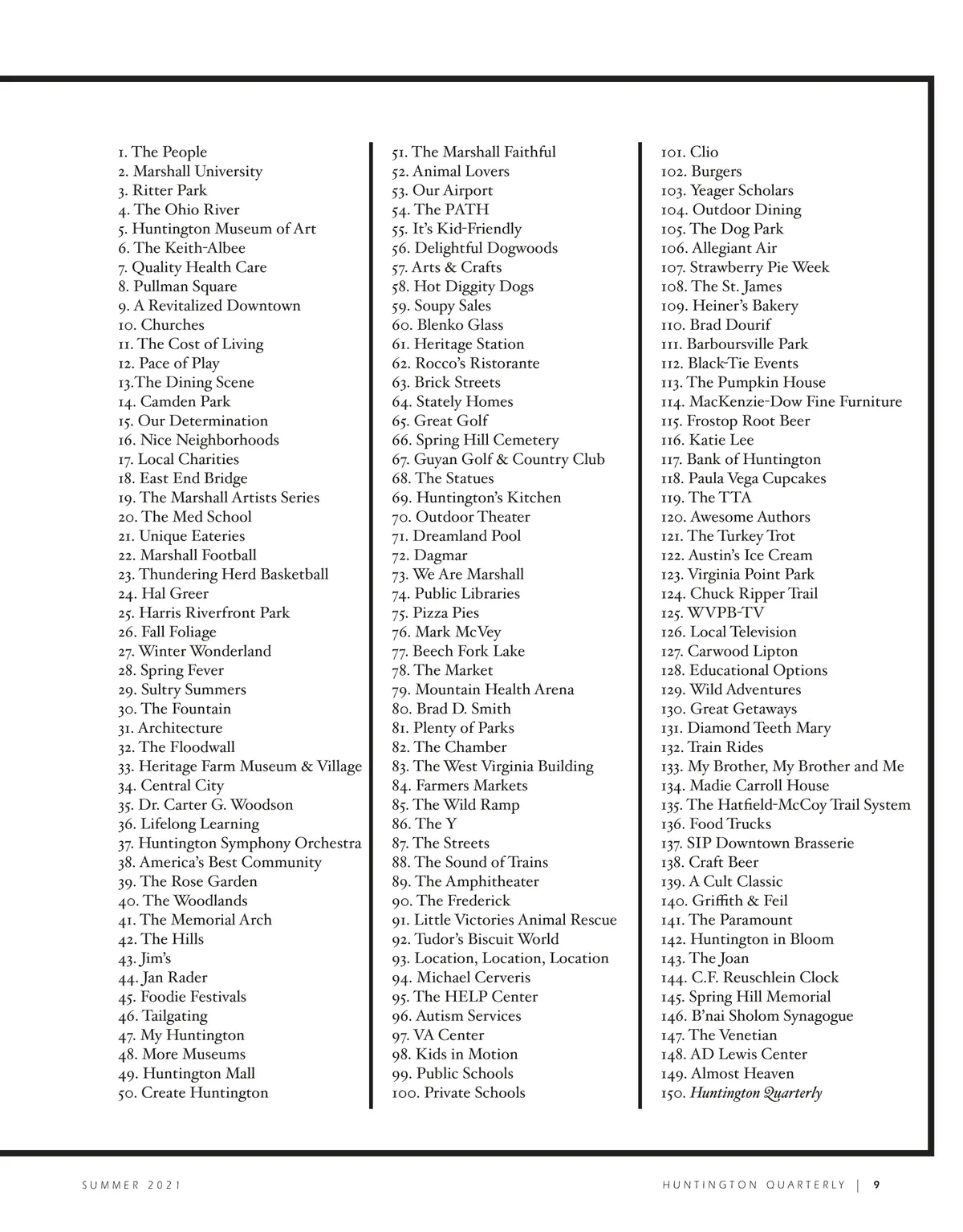 1. The People
2. Marshall University
3. Ritter Park
4. The Ohio River
5. Huntington Museum of Art
6. The Keith-Albee
7. Quality Health Care
8. Pullman Square
9. A Revitalized Downtown
10. Churches
11. The Cost of Living
12. Pace of Play
13.The Dining Scene
14. Camden Park
15. Our Determination
16. Nice Neighborhoods
17. Local Charities
18. East End Bridge
19. The Marshall Artists Series
20. The Med School
21. Unique Eateries
22. Marshall Football
23. Thundering Herd Basketball
24. Hal Greer
25. Harris Riverfront Park
26. Fall Foliage
27. Winter Wonderland
28. Spring Fever
29. Sultry Summers
30. The Fountain
31. Architecture
32. The Floodwall
33. Heritage Farm Museum & Village
34. Central City
35. Dr. Carter G. Woodson
36. Lifelong Learning
37. Huntington Symphony Orchestra
38. America's Best Community
39. The Rose Garden
40. The Woodlands
41. The Memorial Arch
42. The Hills
43. Jim's
44. Jan Rader
45. Foodie Festivals
46. Tailgating
47. My Huntington
48. More Museums
49. Huntington Mall
50. Create Huntington

51. The Marshall Faithful
52. Animal Lovers
53. Our Airport
54. The PATH
55. It's Kid-Friendly
56. Delightful Dogwoods
57. Arts & Crafts
58. Hot Diggity Dogs
59. Soupy Sales
60. Blenko Glass
61. Heritage Station
62. Rocco's Ristorante
63. Brick Streets
64. Stately Homes
65. Great Golf
66. Spring Hill Cemetery
67. Guyan Golf & Country Club
68. The Statues
69. Huntington's Kitchen
70. Outdoor Theater
71. Dreamland Pool
72. Dagmar
73. We Are Marshall
74. Public Libraries
75. Pizza Pies
76. Mark McVey
77. Beech Fork Lake
78. The Market
79. Mountain Health Arena
80. Brad D. Smith
81. Plenty of Parks
82. The Chamber
83. The West Virginia Building
84. Farmers Markets
85. The Wild Ramp
86. The Y
87. The Streets
88. The Sound of Trains
89. The Amphitheater
90. The Frederick
91. Little Victories Animal Rescue
92. Tudor's Biscuit World
93. Location, Location, Location
94. Michael Cerveris
95. The HELP Center
96. Autism Services
97. VA Center
98. Kids in Motion
99. Public Schools
100. Private Schools

101. Clio
102. Burgers
103. Yeager Scholars
104. Outdoor Dining
105. The Dog Park
106. Allegiant Air
107. Strawberry Pie Week
108. The St. James
109. Heiner's Bakery
110. Brad Dourif
111. Barboursville Park
112. Black-Tie Events
113. The Pumpkin House
114. MacKenzie-Dow Fine Furniture
115. Frostop Root Beer
116. Katie Lee
117. Bank of Huntington
118. Paula Vega Cupcakes
119. The TTA
120. Awesome Authors
121. The Turkey Trot
122. Austin's Ice Cream
123. Virginia Point Park
124. Chuck Ripper Trail
125. WVPB-TV
126. Local Television
127. Carwood Lipton
128. Educational Options
129. Wild Adventures
130. Great Getaways
131. Diamond Teeth Mary
132. Train Rides
133. My Brother, My Brother and Me
134. Madie Carroll House
135. The Hatfield-McCoy Trail System
136. Food Trucks
137. SIP Downtown Brasserie
138. Craft Beer
139. A Cult Classic
140. Griffith & Feil
141. The Paramount
142. Huntington in Bloom
143. The Joan
144. C.F. Reuschlein Clock
145. Spring Hill Memorial
146. B'nai Sholom Synagogue
147. The Venetian
148. AD Lewis Center
149. Almost Heaven
150. Huntington Quarterly

SUMMER 2021

HUNTINGTON QUARTERLY | 9